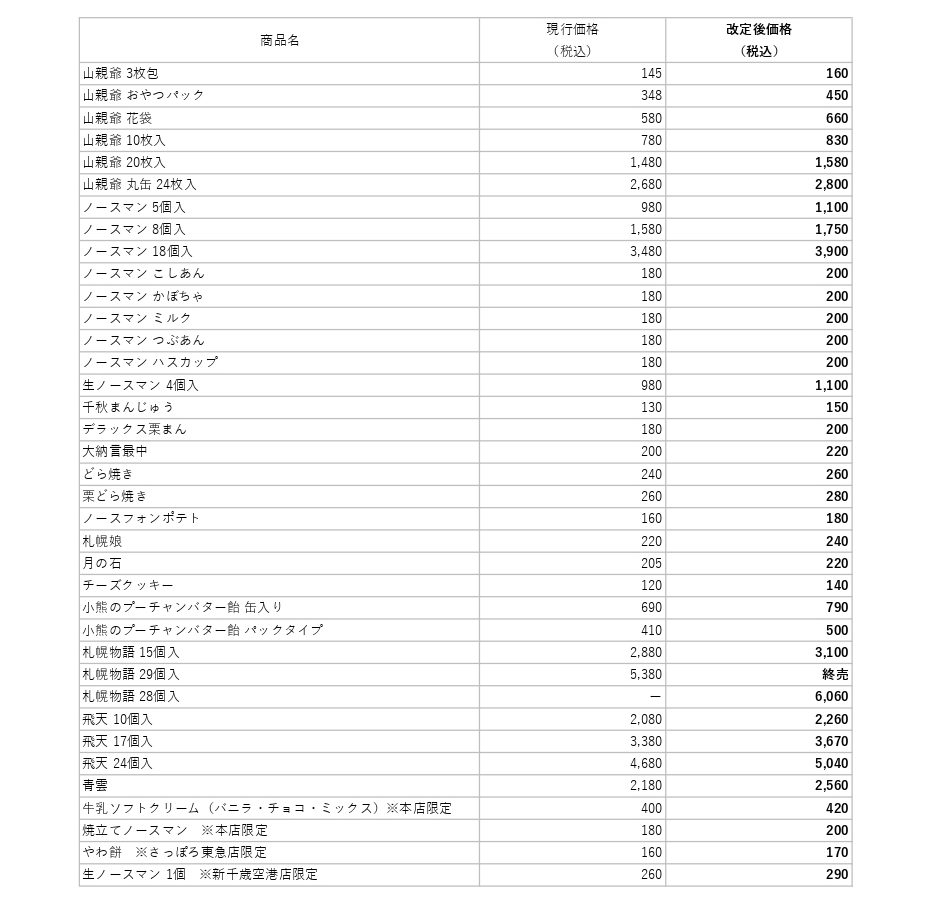 | 商品名 | 現行価格（税込） | 改定後価格（税込） |
|---|---|---|
| 山親爺 3枚包 | 145 | 160 |
| 山親爺 おやつパック | 348 | 450 |
| 山親爺 花袋 | 580 | 660 |
| 山親爺 10枚入 | 780 | 830 |
| 山親爺 20枚入 | 1,480 | 1,580 |
| 山親爺 丸缶 24枚入 | 2,680 | 2,800 |
| ノースマン 5個入 | 980 | 1,100 |
| ノースマン 8個入 | 1,580 | 1,750 |
| ノースマン 18個入 | 3,480 | 3,900 |
| ノースマン こしあん | 180 | 200 |
| ノースマン かぼちゃ | 180 | 200 |
| ノースマン ミルク | 180 | 200 |
| ノースマン つぶあん | 180 | 200 |
| ノースマン ハスカップ | 180 | 200 |
| 生ノースマン 4個入 | 980 | 1,100 |
| 千秋まんじゅう | 130 | 150 |
| デラックス栗まん | 180 | 200 |
| 大納言最中 | 200 | 220 |
| どら焼き | 240 | 260 |
| 栗どら焼き | 260 | 280 |
| ノースフォンポテト | 160 | 180 |
| 札幌娘 | 220 | 240 |
| 月の石 | 205 | 220 |
| チーズクッキー | 120 | 140 |
| 小熊のプーチャンバター飴 缶入り | 690 | 790 |
| 小熊のプーチャンバター飴 パックタイプ | 410 | 500 |
| 札幌物語 15個入 | 2,880 | 3,100 |
| 札幌物語 29個入 | 5,380 | 終売 |
| 札幌物語 28個入 | ー | 6,060 |
| 飛天 10個入 | 2,080 | 2,260 |
| 飛天 17個入 | 3,380 | 3,670 |
| 飛天 24個入 | 4,680 | 5,040 |
| 青雲 | 2,180 | 2,560 |
| 牛乳ソフトクリーム（バニラ・チョコ・ミックス）※本店限定 | 400 | 420 |
| 焼立てノースマン ※本店限定 | 180 | 200 |
| やわ餅 ※さっぽろ東急店限定 | 160 | 170 |
| 生ノースマン 1個 ※新千歳空港店限定 | 260 | 290 |